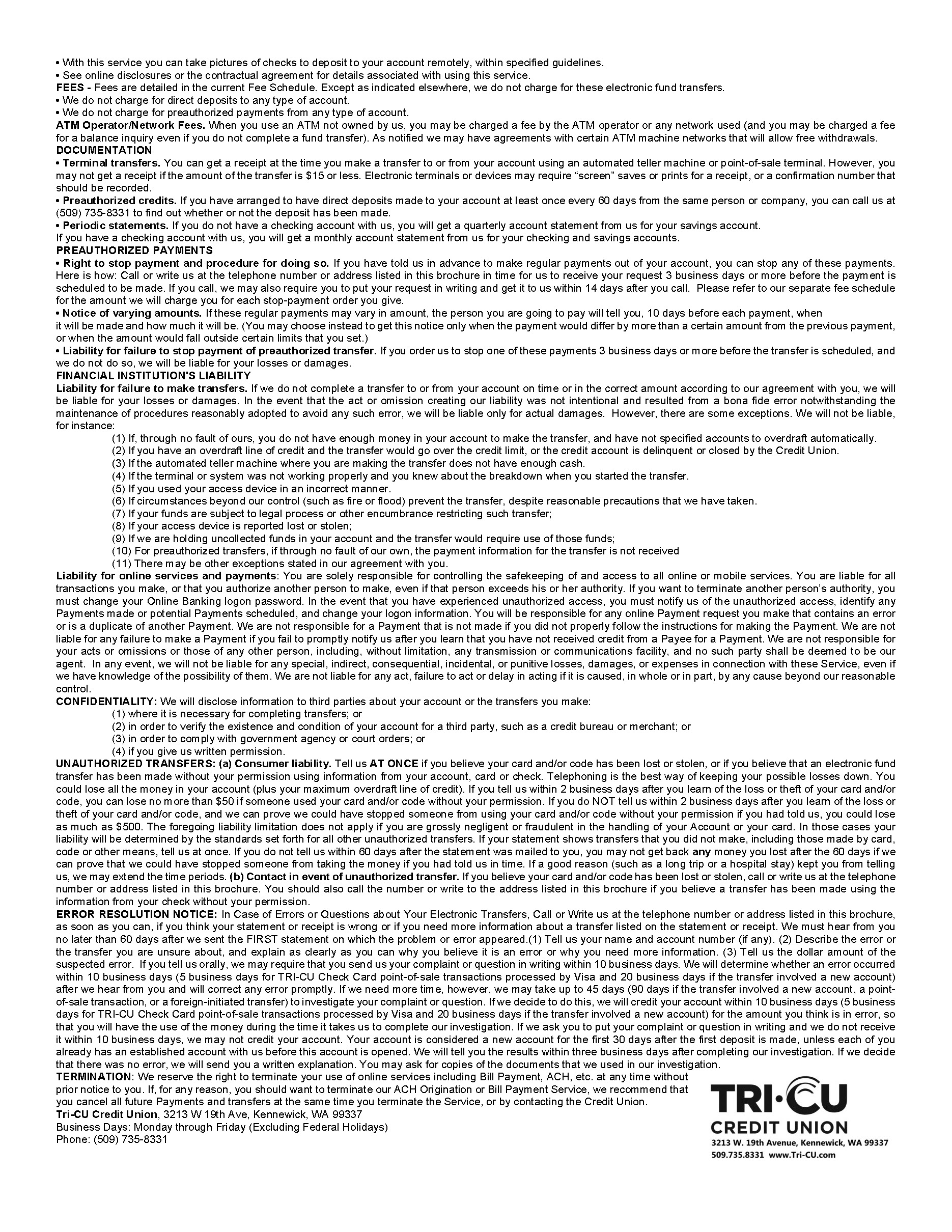 • With this service you can take pictures of checks to deposit to your account remotely, within specified guidelines.
• See online disclosures or the contractual agreement for details associated with using this service.
FEES - Fees are detailed in the current Fee Schedule. Except as indicated elsewhere, we do not charge for these electronic fund transfers.
• We do not charge for direct deposits to any type of account.
• We do not charge for preauthorized payments from any type of account.
ATM Operator/Network Fees. When you use an ATM not owned by us, you may be charged a fee by the ATM operator or any network used (and you may be charged a fee for a balance inquiry even if you do not complete a fund transfer). As notified we may have agreements with certain ATM machine networks that will allow free withdrawals.
DOCUMENTATION
• Terminal transfers. You can get a receipt at the time you make a transfer to or from your account using an automated teller machine or point-of-sale terminal. However, you may not get a receipt if the amount of the transfer is $15 or less. Electronic terminals or devices may require "screen" saves or prints for a receipt, or a confirmation number that should be recorded.
• Preauthorized credits. If you have arranged to have direct deposits made to your account at least once every 60 days from the same person or company, you can call us at (509) 735-8331 to find out whether or not the deposit has been made.
• Periodic statements. If you do not have a checking account with us, you will get a quarterly account statement from us for your savings account.
If you have a checking account with us, you will get a monthly account statement from us for your checking and savings accounts.
PREAUTHORIZED PAYMENTS
• Right to stop payment and procedure for doing so. If you have told us in advance to make regular payments out of your account, you can stop any of these payments. Here is how: Call or write us at the telephone number or address listed in this brochure in time for us to receive your request 3 business days or more before the payment is scheduled to be made. If you call, we may also require you to put your request in writing and get it to us within 14 days after you call. Please refer to our separate fee schedule for the amount we will charge you for each stop-payment order you give.
• Notice of varying amounts. If these regular payments may vary in amount, the person you are going to pay will tell you, 10 days before each payment, when it will be made and how much it will be. (You may choose instead to get this notice only when the payment would differ by more than a certain amount from the previous payment, or when the amount would fall outside certain limits that you set.)
• Liability for failure to stop payment of preauthorized transfer. If you order us to stop one of these payments 3 business days or more before the transfer is scheduled, and we do not do so, we will be liable for your losses or damages.
FINANCIAL INSTITUTION'S LIABILITY
Liability for failure to make transfers. If we do not complete a transfer to or from your account on time or in the correct amount according to our agreement with you, we will be liable for your losses or damages. In the event that the act or omission creating our liability was not intentional and resulted from a bona fide error notwithstanding the maintenance of procedures reasonably adopted to avoid any such error, we will be liable only for actual damages. However, there are some exceptions. We will not be liable, for instance:
(1) If, through no fault of ours, you do not have enough money in your account to make the transfer, and have not specified accounts to overdraft automatically.
(2) If you have an overdraft line of credit and the transfer would go over the credit limit, or the credit account is delinquent or closed by the Credit Union.
(3) If the automated teller machine where you are making the transfer does not have enough cash.
(4) If the terminal or system was not working properly and you knew about the breakdown when you started the transfer.
(5) If you used your access device in an incorrect manner.
(6) If circumstances beyond our control (such as fire or flood) prevent the transfer, despite reasonable precautions that we have taken.
(7) If your funds are subject to legal process or other encumbrance restricting such transfer;
(8) If your access device is reported lost or stolen;
(9) If we are holding uncollected funds in your account and the transfer would require use of those funds;
(10) For preauthorized transfers, if through no fault of our own, the payment information for the transfer is not received
(11) There may be other exceptions stated in our agreement with you.
Liability for online services and payments: You are solely responsible for controlling the safekeeping of and access to all online or mobile services. You are liable for all transactions you make, or that you authorize another person to make, even if that person exceeds his or her authority. If you want to terminate another person's authority, you must change your Online Banking logon password. In the event that you have experienced unauthorized access, you must notify us of the unauthorized access, identify any Payments made or potential Payments scheduled, and change your logon information. You will be responsible for any online Payment request you make that contains an error or is a duplicate of another Payment. We are not responsible for a Payment that is not made if you did not properly follow the instructions for making the Payment. We are not liable for any failure to make a Payment if you fail to promptly notify us after you learn that you have not received credit from a Payee for a Payment. We are not responsible for your acts or omissions or those of any other person, including, without limitation, any transmission or communications facility, and no such party shall be deemed to be our agent. In any event, we will not be liable for any special, indirect, consequential, incidental, or punitive losses, damages, or expenses in connection with these Service, even if we have knowledge of the possibility of them. We are not liable for any act, failure to act or delay in acting if it is caused, in whole or in part, by any cause beyond our reasonable control.
CONFIDENTIALITY: We will disclose information to third parties about your account or the transfers you make:
(1) where it is necessary for completing transfers; or
(2) in order to verify the existence and condition of your account for a third party, such as a credit bureau or merchant; or
(3) in order to comply with government agency or court orders; or
(4) if you give us written permission.
UNAUTHORIZED TRANSFERS: (a) Consumer liability. Tell us AT ONCE if you believe your card and/or code has been lost or stolen, or if you believe that an electronic fund transfer has been made without your permission using information from your account, card or check. Telephoning is the best way of keeping your possible losses down. You could lose all the money in your account (plus your maximum overdraft line of credit). If you tell us within 2 business days after you learn of the loss or theft of your card and/or code, you can lose no more than $50 if someone used your card and/or code without your permission. If you do NOT tell us within 2 business days after you learn of the loss or theft of your card and/or code, and we can prove we could have stopped someone from using your card and/or code without your permission if you had told us, you could lose as much as $500. The foregoing liability limitation does not apply if you are grossly negligent or fraudulent in the handling of your Account or your card. In those cases your liability will be determined by the standards set forth for all other unauthorized transfers. If your statement shows transfers that you did not make, including those made by card, code or other means, tell us at once. If you do not tell us within 60 days after the statement was mailed to you, you may not get back any money you lost after the 60 days if we can prove that we could have stopped someone from taking the money if you had told us in time. If a good reason (such as a long trip or a hospital stay) kept you from telling us, we may extend the time periods. (b) Contact in event of unauthorized transfer. If you believe your card and/or code has been lost or stolen, call or write us at the telephone number or address listed in this brochure. You should also call the number or write to the address listed in this brochure if you believe a transfer has been made using the information from your check without your permission.
ERROR RESOLUTION NOTICE: In Case of Errors or Questions about Your Electronic Transfers, Call or Write us at the telephone number or address listed in this brochure, as soon as you can, if you think your statement or receipt is wrong or if you need more information about a transfer listed on the statement or receipt. We must hear from you no later than 60 days after we sent the FIRST statement on which the problem or error appeared.(1) Tell us your name and account number (if any). (2) Describe the error or the transfer you are unsure about, and explain as clearly as you can why you believe it is an error or why you need more information. (3) Tell us the dollar amount of the suspected error. If you tell us orally, we may require that you send us your complaint or question in writing within 10 business days. We will determine whether an error occurred within 10 business days (5 business days for TRI-CU Check Card point-of-sale transactions processed by Visa and 20 business days if the transfer involved a new account) after we hear from you and will correct any error promptly. If we need more time, however, we may take up to 45 days (90 days if the transfer involved a new account, a point-of-sale transaction, or a foreign-initiated transfer) to investigate your complaint or question. If we decide to do this, we will credit your account within 10 business days (5 business days for TRI-CU Check Card point-of-sale transactions processed by Visa and 20 business days if the transfer involved a new account) for the amount you think is in error, so that you will have the use of the money during the time it takes us to complete our investigation. If we ask you to put your complaint or question in writing and we do not receive it within 10 business days, we may not credit your account. Your account is considered a new account for the first 30 days after the first deposit is made, unless each of you already has an established account with us before this account is opened. We will tell you the results within three business days after completing our investigation. If we decide that there was no error, we will send you a written explanation. You may ask for copies of the documents that we used in our investigation.
TERMINATION: We reserve the right to terminate your use of online services including Bill Payment, ACH, etc. at any time without prior notice to you. If, for any reason, you should want to terminate our ACH Origination or Bill Payment Service, we recommend that you cancel all future Payments and transfers at the same time you terminate the Service, or by contacting the Credit Union.
Tri-CU Credit Union, 3213 W 19th Ave, Kennewick, WA 99337
Business Days: Monday through Friday (Excluding Federal Holidays)
Phone: (509) 735-8331

TRI·CU
CREDIT UNION
3213 W. 19th Avenue, Kennewick, WA 99337
509.735.8331 www.Tri-CU.com